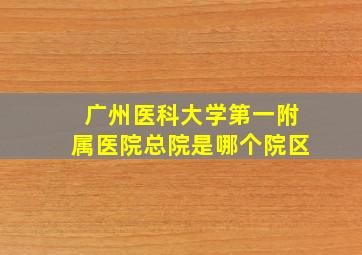 广州医科大学第一附属医院总院是哪个院区